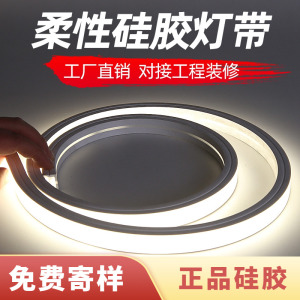 柔性硅胶灯带

工厂直销 对接工程装修

免费寄样

正品硅胶